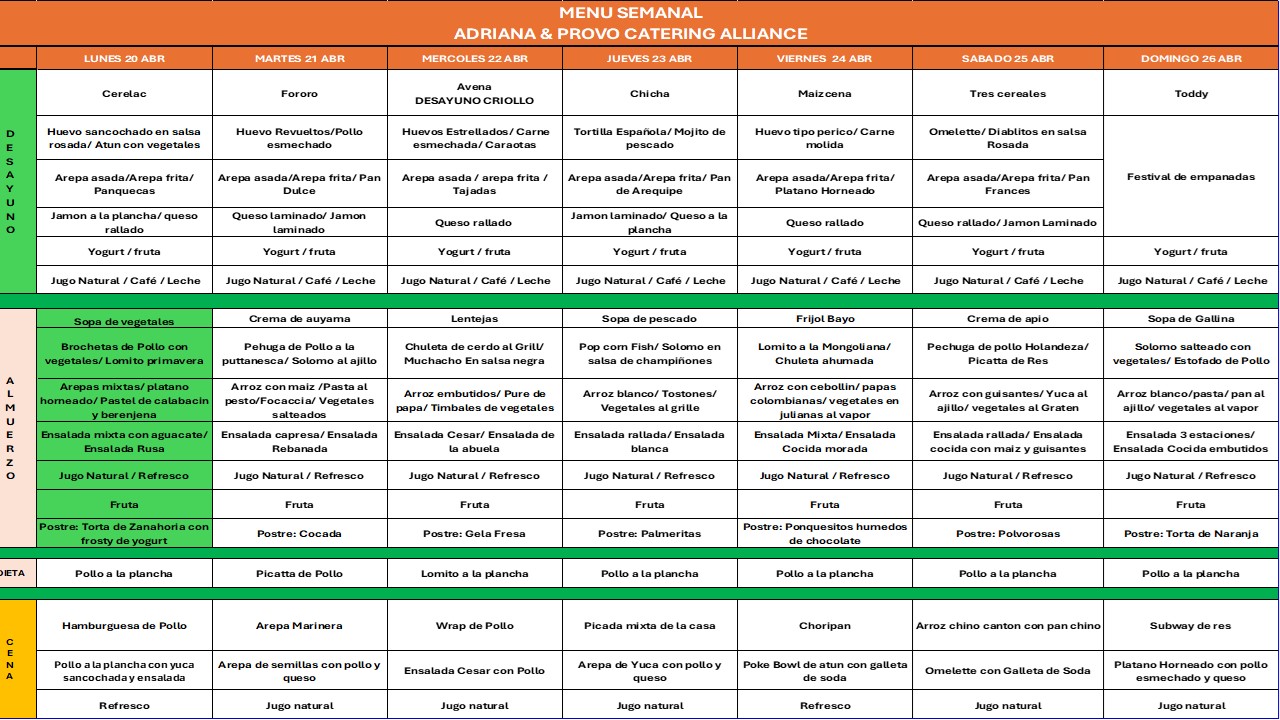 MENU SEMANAL
ADRIANA & PROVO CATERING ALLIANCE

| | LUNES 20 ABR | MARTES 21 ABR | MERCOLES 22 ABR | JUEVES 23 ABR | VIERNES 24 ABR | SABADO 25 ABR | DOMINGO 26 ABR |
|---|---|---|---|---|---|---|---|
| DESAYUNO | Cerelac | Fororo | Avena DESAYUNO CRIOLLO | Chicha | Maizcena | Tres cereales | Toddy |
| | Huevo sancochado en salsa rosada/ Atun con vegetales | Huevo Revueltos/Pollo esmechado | Huevos Estrellados/ Carne esmechada/ Caraotas | Tortilla Española/ Mojito de pescado | Huevo tipo perico/ Carne molida | Omelette/ Diablitos en salsa Rosada | Festival de empanadas |
| | Arepa asada/Arepa frita/ Panquecas | Arepa asada/Arepa frita/ Pan Dulce | Arepa asada / arepa frita / Tajadas | Arepa asada/Arepa frita/ Pan de Arequipe | Arepa asada/Arepa frita/ Platano Horneado | Arepa asada/Arepa frita/ Pan Frances | |
| | Jamon a la plancha/ queso rallado | Queso laminado/ Jamon laminado | Queso rallado | Jamon laminado/ Queso a la plancha | Queso rallado | Queso rallado/ Jamon Laminado | |
| | Yogurt / fruta | Yogurt / fruta | Yogurt / fruta | Yogurt / fruta | Yogurt / fruta | Yogurt / fruta | Yogurt / fruta |
| | Jugo Natural / Café / Leche | Jugo Natural / Café / Leche | Jugo Natural / Café / Leche | Jugo Natural / Café / Leche | Jugo Natural / Café / Leche | Jugo Natural / Café / Leche | Jugo Natural / Café / Leche |
| ALMUERZO | Sopa de vegetales | Crema de auyama | Lentejas | Sopa de pescado | Frijol Bayo | Crema de apio | Sopa de Gallina |
| | Brochetas de Pollo con vegetales/ Lomito primavera | Pehuga de Pollo a la puttanesca/ Solomo al ajillo | Chuleta de cerdo al Grill/ Muchacho En salsa negra | Pop corn Fish/ Solomo en salsa de champiñones | Lomito a la Mongoliana/ Chuleta ahumada | Pechuga de pollo Holandeza/ Picatta de Res | Solomo salteado con vegetales/ Estofado de Pollo |
| | Arepas mixtas/ platano horneado/ Pastel de calabacin y berenjena | Arroz con maiz /Pasta al pesto/Focaccia/ Vegetales salteados | Arroz embutidos/ Pure de papa/ Timbales de vegetales | Arroz blanco/ Tostones/ Vegetales al grille | Arroz con cebollin/ papas colombianas/ vegetales en julianas al vapor | Arroz con guisantes/ Yuca al ajillo/ vegetales al Graten | Arroz blanco/pasta/ pan al ajillo/ vegetales al vapor |
| | Ensalada mixta con aguacate/ Ensalada Rusa | Ensalada capresa/ Ensalada Rebanada | Ensalada Cesar/ Ensalada de la abuela | Ensalada rallada/ Ensalada blanca | Ensalada Mixta/ Ensalada Cocida morada | Ensalada rallada/ Ensalada cocida con maiz y guisantes | Ensalada 3 estaciones/ Ensalada Cocida embutidos |
| | Jugo Natural / Refresco | Jugo Natural / Refresco | Jugo Natural / Refresco | Jugo Natural / Refresco | Jugo Natural / Refresco | Jugo Natural / Refresco | Jugo Natural / Refresco |
| | Fruta | Fruta | Fruta | Fruta | Fruta | Fruta | Fruta |
| | Postre: Torta de Zanahoria con frosty de yogurt | Postre: Cocada | Postre: Gela Fresa | Postre: Palmeritas | Postre: Ponquesitos humedos de chocolate | Postre: Polvorosas | Postre: Torta de Naranja |
| DIETA | Pollo a la plancha | Picatta de Pollo | Lomito a la plancha | Pollo a la plancha | Pollo a la plancha | Pollo a la plancha | Pollo a la plancha |
| CENA | Hamburguesa de Pollo | Arepa Marinera | Wrap de Pollo | Picada mixta de la casa | Choripan | Arroz chino canton con pan chino | Subway de res |
| | Pollo a la plancha con yuca sancochada y ensalada | Arepa de semillas con pollo y queso | Ensalada Cesar con Pollo | Arepa de Yuca con pollo y queso | Poke Bowl de atun con galleta de soda | Omelette con Galleta de Soda | Platano Horneado con pollo esmechado y queso |
| | Refresco | Jugo natural | Jugo natural | Jugo natural | Refresco | Jugo natural | Jugo natural |